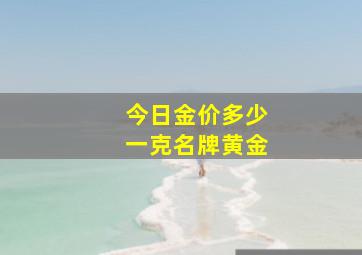 今日金价多少
一克名牌黄金